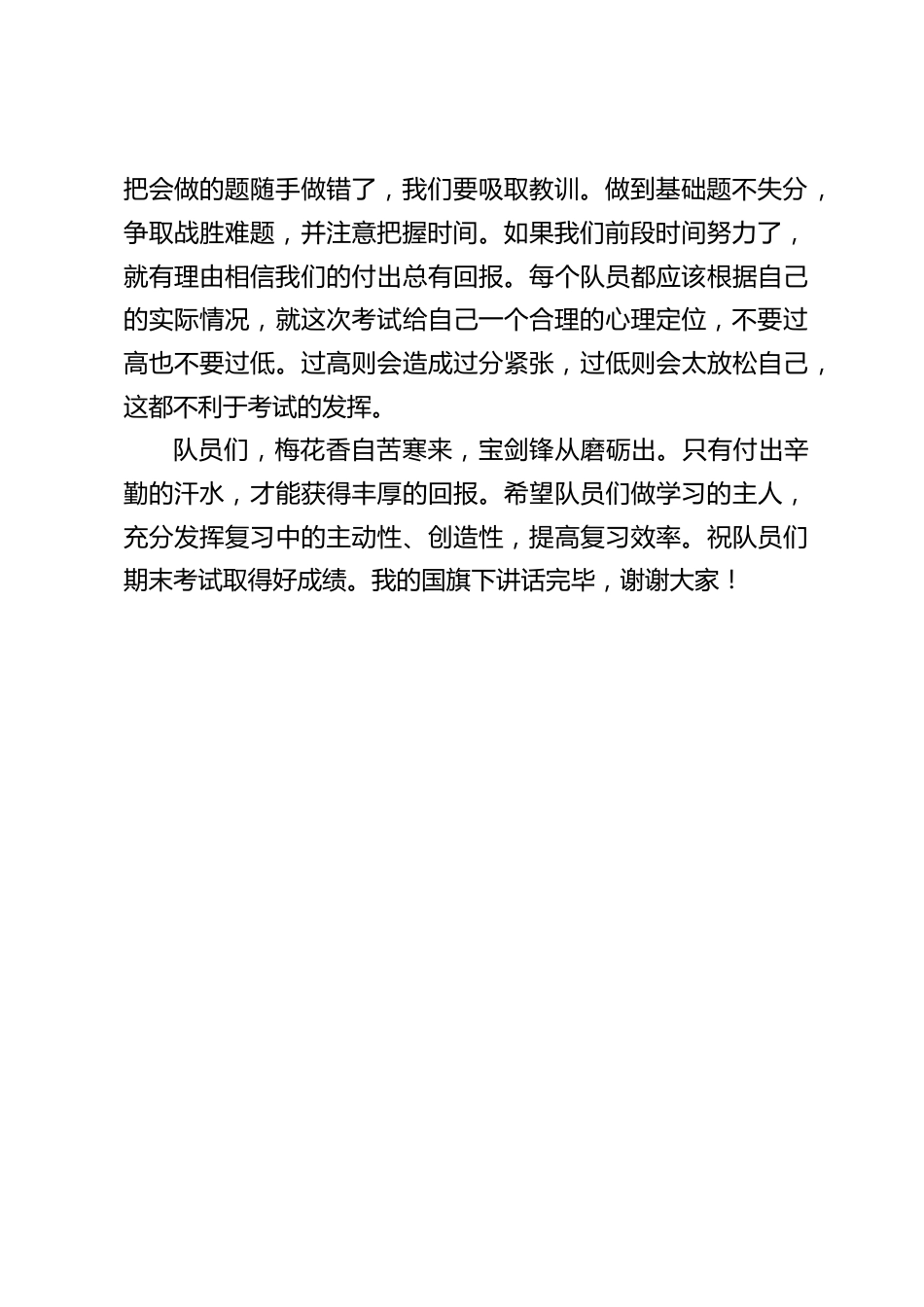 把会做的题随手做错了，我们要吸取教训。做到基础题不失分，争取战胜难题，并注意把握时间。如果我们前段时间努力了，就有理由相信我们的付出总有回报。每个队员都应该根据自己的实际情况，就这次考试给自己一个合理的心理定位，不要过高也不要过低。过高则会造成过分紧张，过低则会太放松自己，这都不利于考试的发挥。

队员们，梅花香自苦寒来，宝剑锋从磨砺出。只有付出辛勤的汗水，才能获得丰厚的回报。希望队员们做学习的主人，充分发挥复习中的主动性、创造性，提高复习效率。祝队员们期末考试取得好成绩。我的国旗下讲话完毕，谢谢大家！